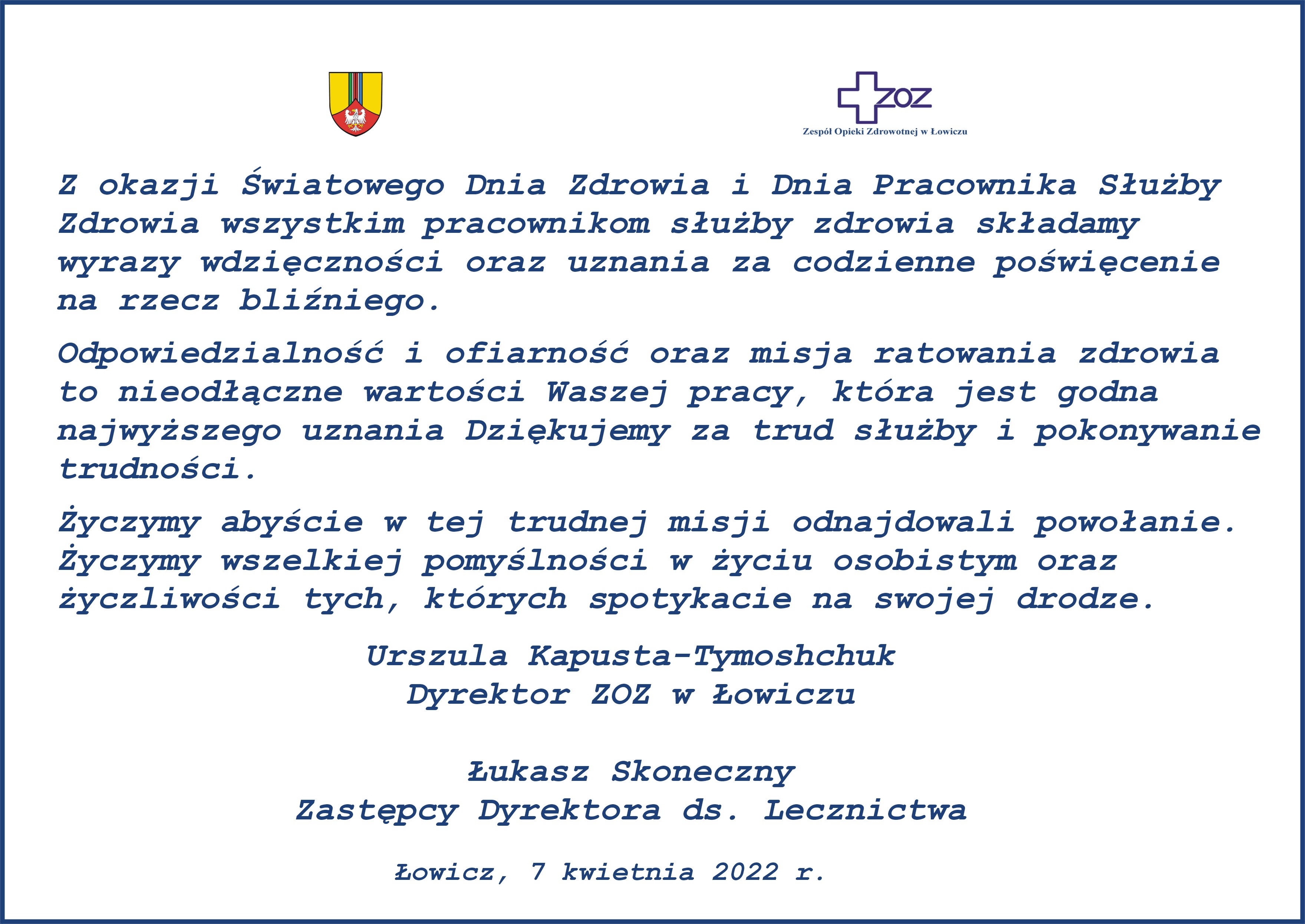 ZOZ
Zespół Opieki Zdrowotnej w Łowiczu

Z okazji Światowego Dnia Zdrowia i Dnia Pracownika Służby Zdrowia wszystkim pracownikom służby zdrowia składamy wyrazy wdzięczności oraz uznania za codzienne poświęcenie na rzecz bliźniego.

Odpowiedzialność i ofiarność oraz misja ratowania zdrowia to nieodłączne wartości Waszej pracy, która jest godna najwyższego uznania Dziękujemy za trud służby i pokonywanie trudności.

Życzymy abyście w tej trudnej misji odnajdowali powołanie. Życzymy wszelkiej pomyślności w życiu osobistym oraz życzliwości tych, których spotykacie na swojej drodze.

Urszula Kapusta-Tymoshchuk
Dyrektor ZOZ w Łowiczu

Łukasz Skoneczny
Zastępcy Dyrektora ds. Lecznictwa

Łowicz, 7 kwietnia 2022 r.